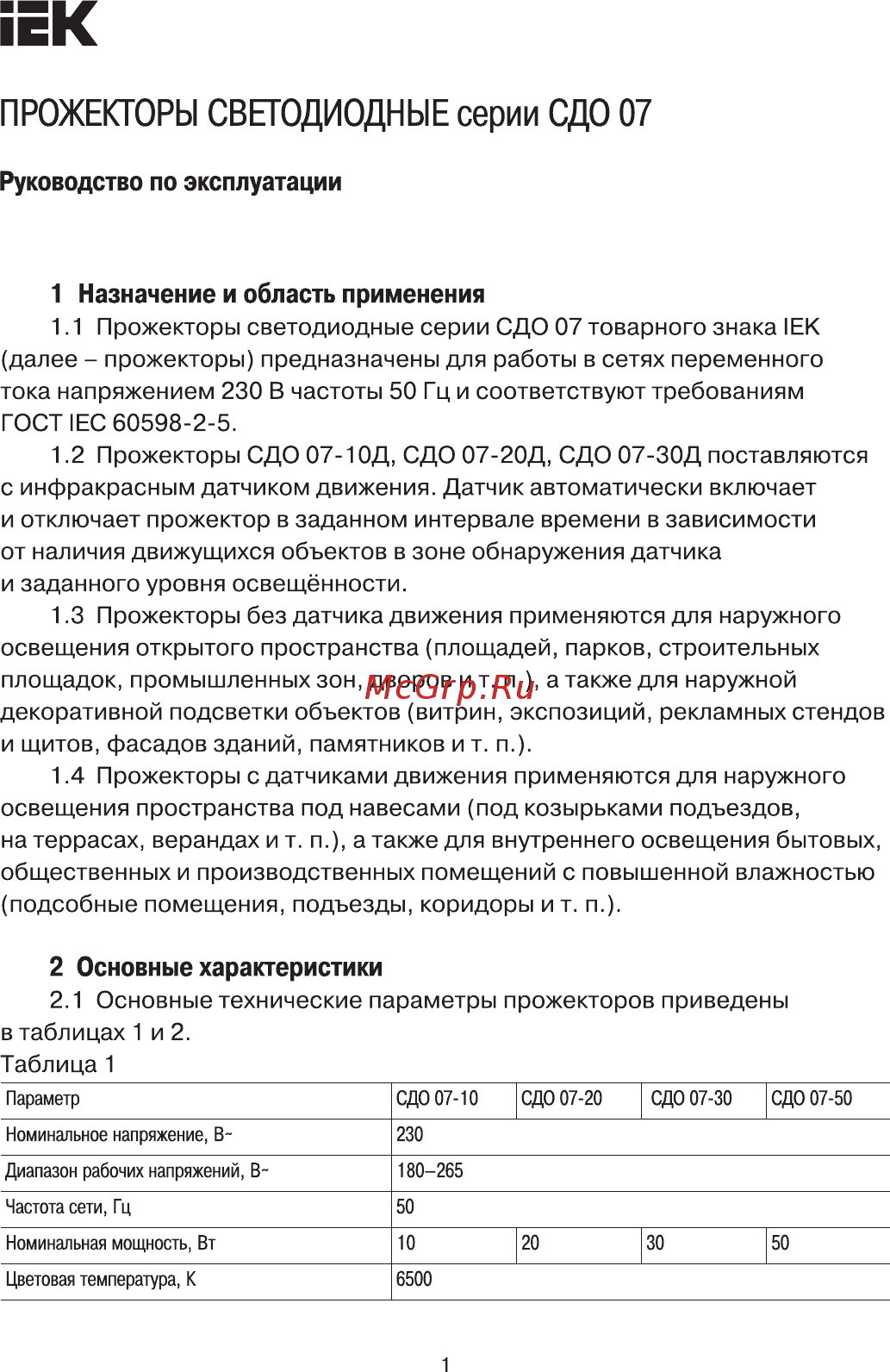 IEK

ПРОЖЕКТОРЫ СВЕТОДИОДНЫЕ серии СДО 07

Руководство по эксплуатации

1 Назначение и область применения

1.1 Прожекторы светодиодные серии СДО 07 товарного знака IEK (далее – прожекторы) предназначены для работы в сетях переменного тока напряжением 230 В частоты 50 Гц и соответствуют требованиям ГОСТ IEC 60598-2-5.

1.2 Прожекторы СДО 07-10Д, СДО 07-20Д, СДО 07-30Д поставляются с инфракрасным датчиком движения. Датчик автоматически включает и отключает прожектор в заданном интервале времени в зависимости от наличия движущихся объектов в зоне обнаружения датчика и заданного уровня освещённости.

1.3 Прожекторы без датчика движения применяются для наружного освещения открытого пространства (площадей, парков, строительных площадок, промышленных зон, дворов и т. п.), а также для наружной декоративной подсветки объектов (витрин, экспозиций, рекламных стендов и щитов, фасадов зданий, памятников и т. п.).

McGrp.Ru

1.4 Прожекторы с датчиками движения применяются для наружного освещения пространства под навесами (под козырьками подъездов, на террасах, верандах и т. п.), а также для внутреннего освещения бытовых, общественных и производственных помещений с повышенной влажностью (подсобные помещения, подъезды, коридоры и т. п.).

2 Основные характеристики

2.1 Основные технические параметры прожекторов приведены в таблицах 1 и 2.

Таблица 1

| Параметр | СДО 07-10 | СДО 07-20 | СДО 07-30 | СДО 07-50 |
|---|---|---|---|---|
| Номинальное напряжение, В~ | 230 | | | |
| Диапазон рабочих напряжений, В~ | 180–265 | | | |
| Частота сети, Гц | 50 | | | |
| Номинальная мощность, Вт | 10 | 20 | 30 | 50 |
| Цветовая температура, К | 6500 | | | |

1